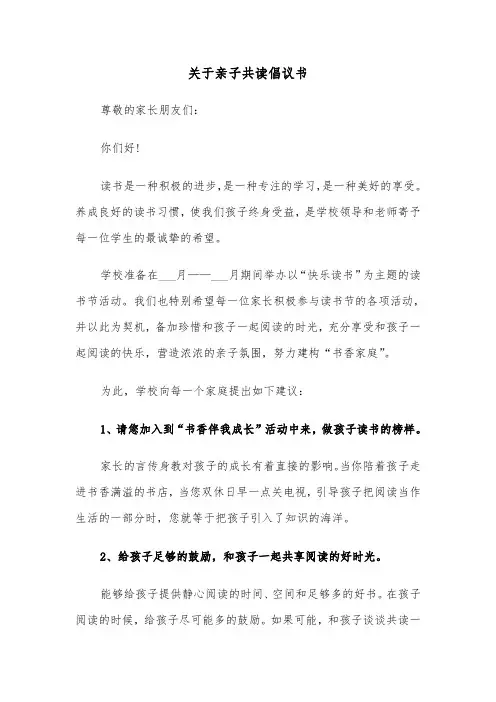 关于亲子共读倡议书

尊敬的家长朋友们：

你们好！

读书是一种积极的进步，是一种专注的学习，是一种美好的享受。养成良好的读书习惯，使我们孩子终身受益，是学校领导和老师寄予每一位学生的最诚挚的希望。

学校准备在___月——___月期间举办以“快乐读书”为主题的读书节活动。我们也特别希望每一位家长积极参与读书节的各项活动，并以此为契机，备加珍惜和孩子一起阅读的时光，充分享受和孩子一起阅读的快乐，营造浓浓的亲子氛围，努力建构“书香家庭”。

为此，学校向每一个家庭提出如下建议：

1、请您加入到“书香伴我成长”活动中来，做孩子读书的榜样。

家长的言传身教对孩子的成长有着直接的影响。当你陪着孩子走进书香满溢的书店，当您双休日早一点关电视，引导孩子把阅读当作生活的一部分时，您就等于把孩子引入了知识的海洋。

2、给孩子足够的鼓励，和孩子一起共享阅读的好时光。

能够给孩子提供静心阅读的时间、空间和足够多的好书。在孩子阅读的时候，给孩子尽可能多的鼓励。如果可能，和孩子谈谈共读一